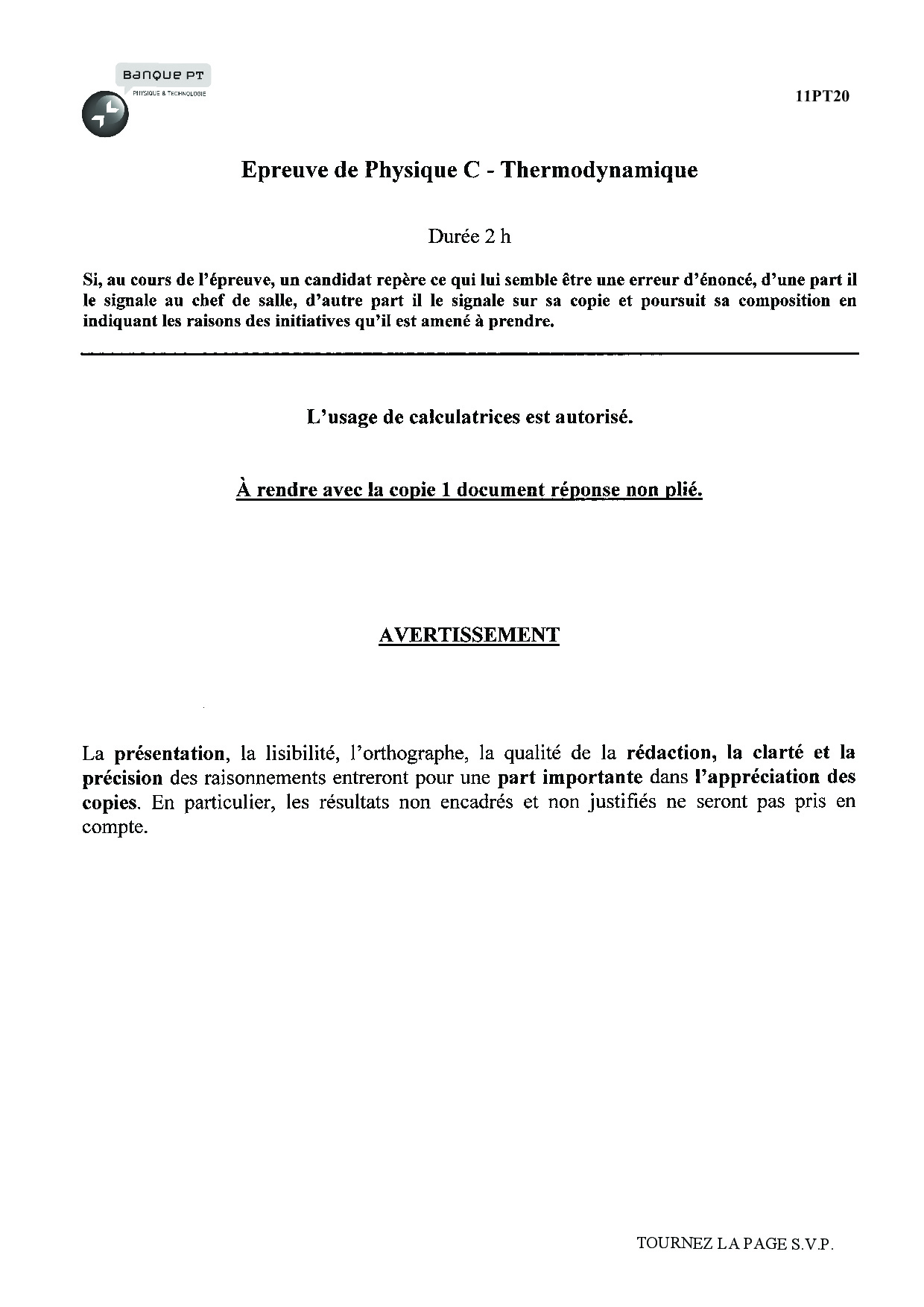 Banque PT
PHYSIQUE & TECHNOLOGIE

11PT20

Epreuve de Physique C - Thermodynamique

Durée 2 h

Si, au cours de l'épreuve, un candidat repère ce qui lui semble être une erreur d'énoncé, d'une part il le signale au chef de salle, d'autre part il le signale sur sa copie et poursuit sa composition en indiquant les raisons des initiatives qu'il est amené à prendre.

L'usage de calculatrices est autorisé.

À rendre avec la copie 1 document réponse non plié.

AVERTISSEMENT

La présentation, la lisibilité, l'orthographe, la qualité de la rédaction, la clarté et la précision des raisonnements entreront pour une part importante dans l'appréciation des copies. En particulier, les résultats non encadrés et non justifiés ne seront pas pris en compte.

TOURNEZ LA PAGE S.V.P.